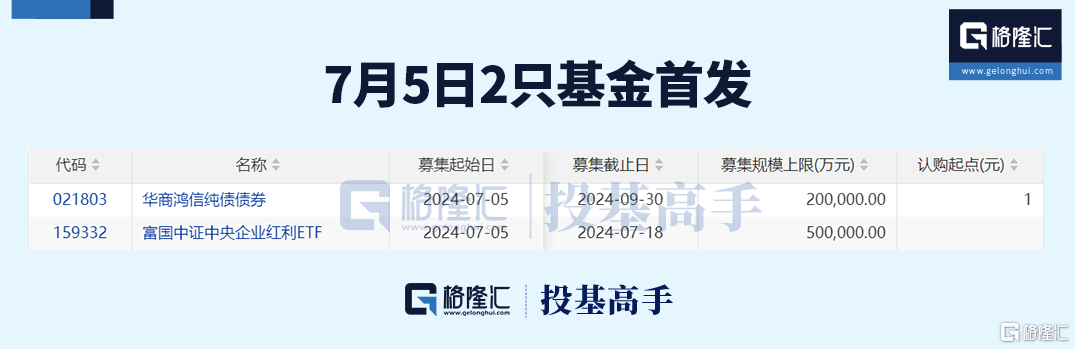 格隆汇
www.gelonghui.com

7月5日2只基金首发

| 代码 | 名称 | 募集起始日 | 募集截止日 | 募集规模上限(万元) | 认购起点(元) |
|---|---|---|---|---|---|
| 021803 | 华商鸿信纯债债券 | 2024-07-05 | 2024-09-30 | 200,000.00 | 1 |
| 159332 | 富国中证中央企业红利ETF | 2024-07-05 | 2024-07-18 | 500,000.00 | |

格隆汇 投基高手

格隆汇
www.gelonghui.com
投基高手

格隆汇